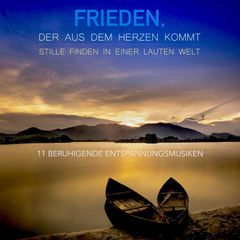 FRIEDEN,
DER AUS DEM HERZEN KOMMT
STILLE FINDEN IN EINER LAUTEN WELT

11 BERUHIGENDE ENTSPANNUNGSMUSIKEN